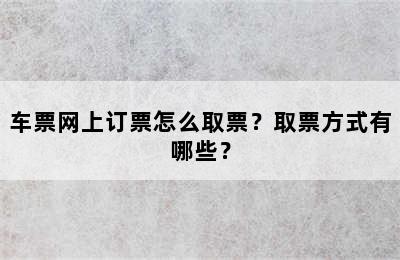 车票网上订票怎么取票？取票方式有哪些？